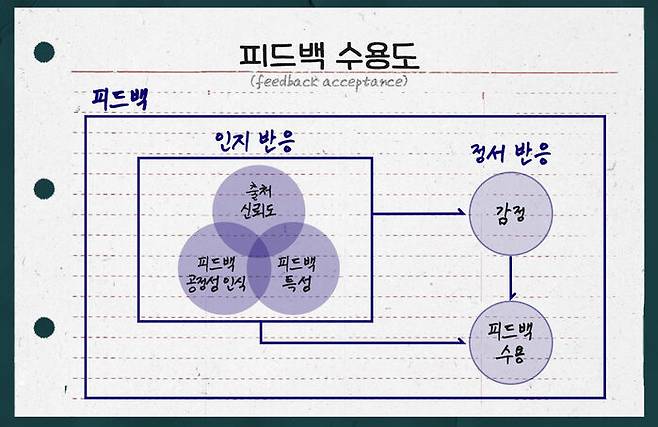 피드백 수용도
(feedback acceptance)

피드백

인지 반응

출처 신뢰도

피드백 공정성 인식

피드백 특성

정서 반응

감정

피드백 수용